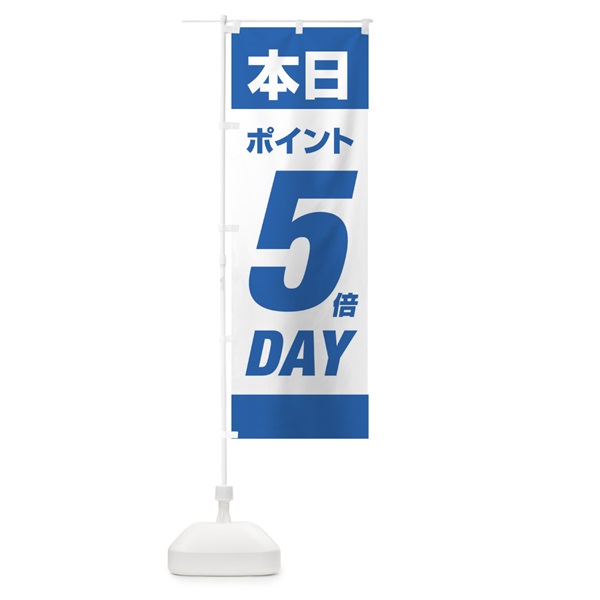 本日

ポイント

5倍

DAY